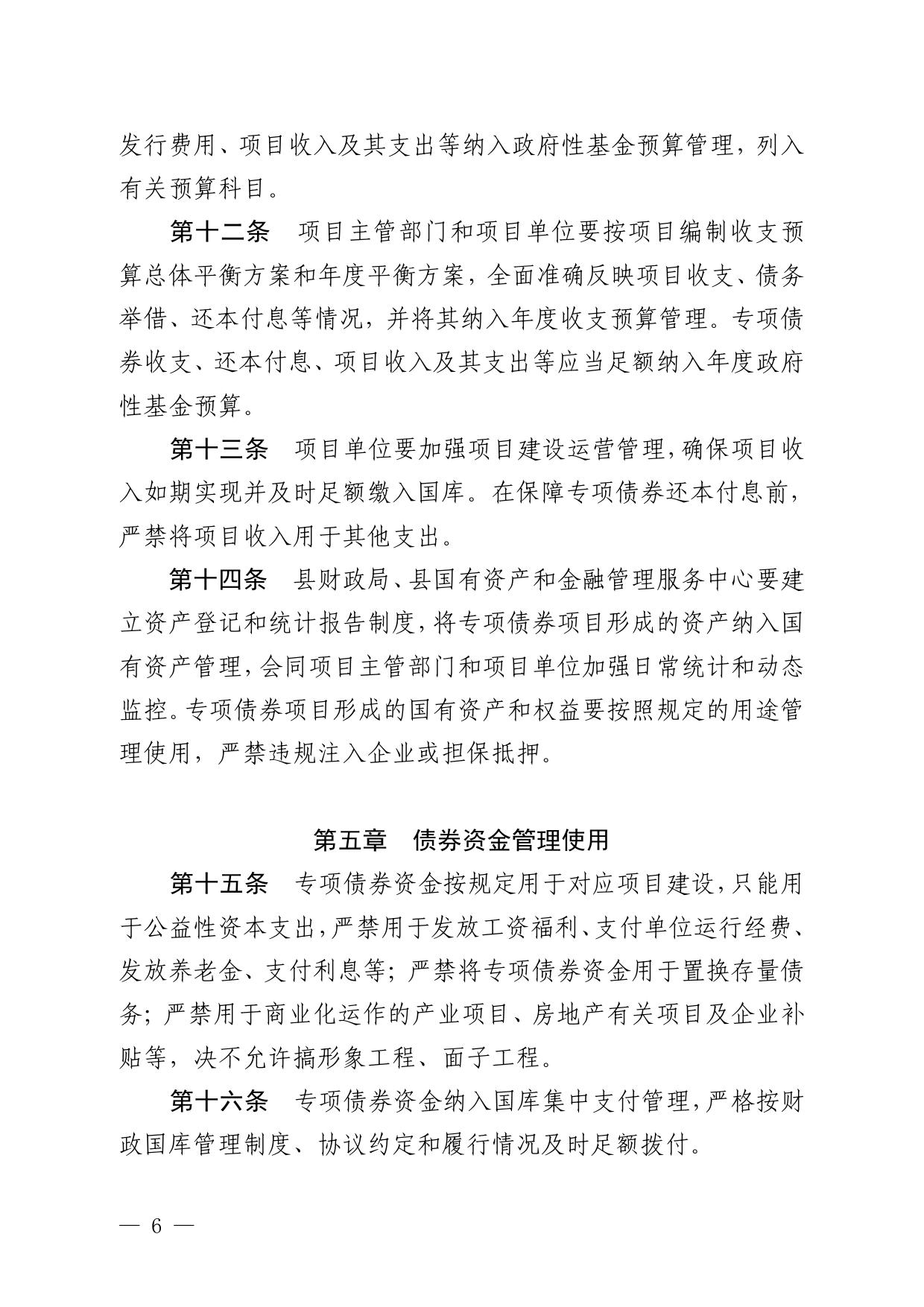 发行费用、项目收入及其支出等纳入政府性基金预算管理，列入有关预算科目。

第十二条　项目主管部门和项目单位要按项目编制收支预算总体平衡方案和年度平衡方案，全面准确反映项目收支、债务举借、还本付息等情况，并将其纳入年度收支预算管理。专项债券收支、还本付息、项目收入及其支出等应当足额纳入年度政府性基金预算。

第十三条　项目单位要加强项目建设运营管理，确保项目收入如期实现并及时足额缴入国库。在保障专项债券还本付息前，严禁将项目收入用于其他支出。

第十四条　县财政局、县国有资产和金融管理服务中心要建立资产登记和统计报告制度，将专项债券项目形成的资产纳入国有资产管理，会同项目主管部门和项目单位加强日常统计和动态监控。专项债券项目形成的国有资产和权益要按照规定的用途管理使用，严禁违规注入企业或担保抵押。

第五章　债券资金管理使用

第十五条　专项债券资金按规定用于对应项目建设，只能用于公益性资本支出，严禁用于发放工资福利、支付单位运行经费、发放养老金、支付利息等；严禁将专项债券资金用于置换存量债务；严禁用于商业化运作的产业项目、房地产有关项目及企业补贴等，决不允许搞形象工程、面子工程。

第十六条　专项债券资金纳入国库集中支付管理，严格按财政国库管理制度、协议约定和履行情况及时足额拨付。

— 6 —